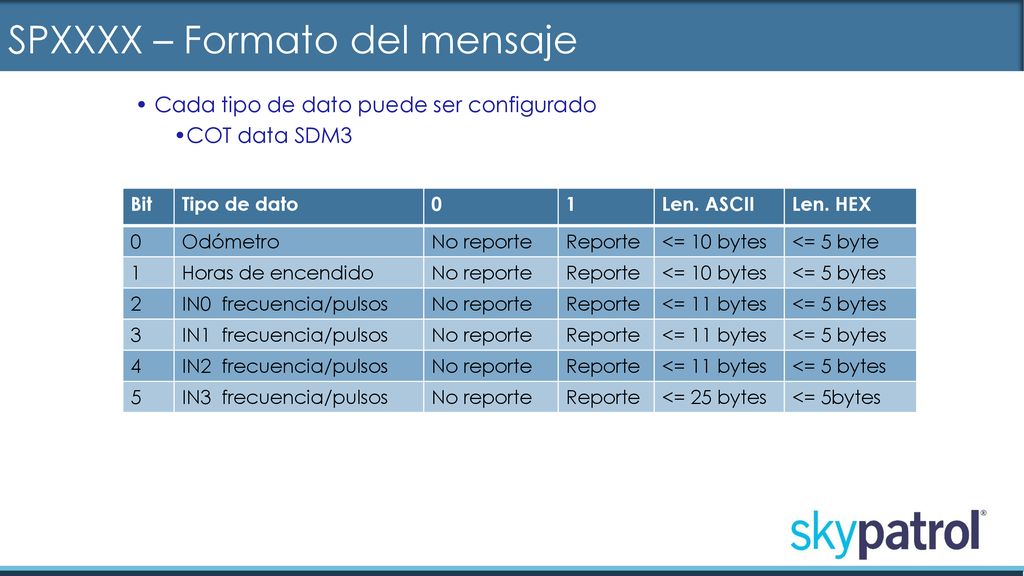 SPXXXX – Formato del mensaje

• Cada tipo de dato puede ser configurado

•COT data SDM3

| Bit | Tipo de dato | 0 | 1 | Len. ASCII | Len. HEX |
|---|---|---|---|---|---|
| 0 | Odómetro | No reporte | Reporte | <= 10 bytes | <= 5 byte |
| 1 | Horas de encendido | No reporte | Reporte | <= 10 bytes | <= 5 bytes |
| 2 | IN0 frecuencia/pulsos | No reporte | Reporte | <= 11 bytes | <= 5 bytes |
| 3 | IN1 frecuencia/pulsos | No reporte | Reporte | <= 11 bytes | <= 5 bytes |
| 4 | IN2 frecuencia/pulsos | No reporte | Reporte | <= 11 bytes | <= 5 bytes |
| 5 | IN3 frecuencia/pulsos | No reporte | Reporte | <= 25 bytes | <= 5bytes |

skypatrol®